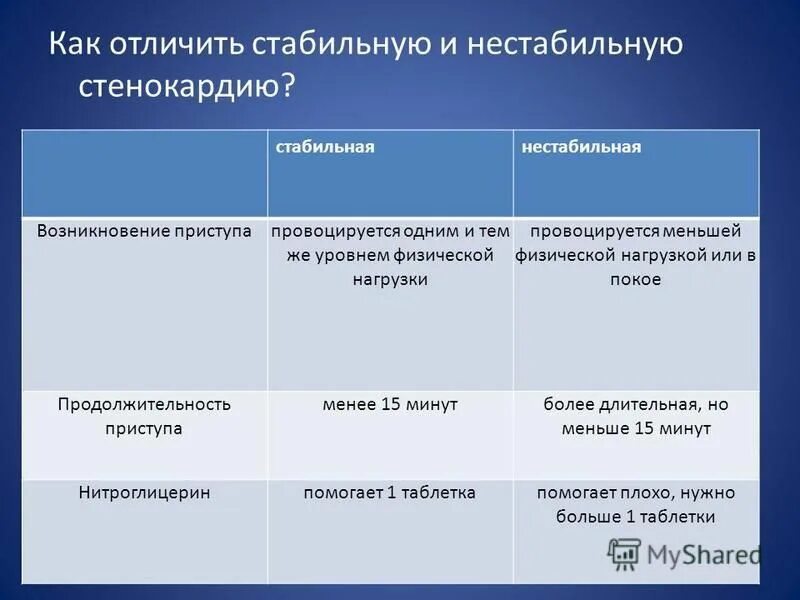 Как отличить стабильную и нестабильную стенокардию?

| | стабильная | нестабильная |
|---|---|---|
| Возникновение приступа | провоцируется одним и тем же уровнем физической нагрузки | провоцируется меньшей физической нагрузкой или в покое |
| Продолжительность приступа | менее 15 минут | более длительная, но меньше 15 минут |
| Нитроглицерин | помогает 1 таблетка | помогает плохо, нужно больше 1 таблетки |

MyShared